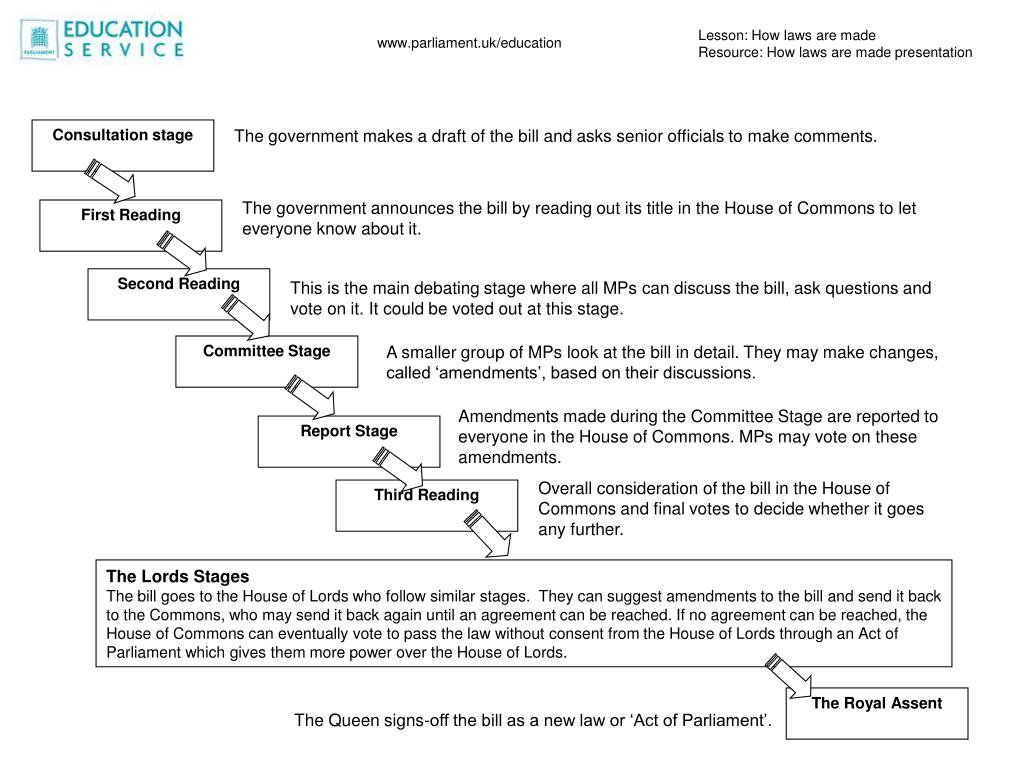 PARLIAMENT EDUCATION SERVICE

www.parliament.uk/education

Lesson: How laws are made
Resource: How laws are made presentation

Consultation stage

The government makes a draft of the bill and asks senior officials to make comments.

First Reading

The government announces the bill by reading out its title in the House of Commons to let everyone know about it.

Second Reading

This is the main debating stage where all MPs can discuss the bill, ask questions and vote on it. It could be voted out at this stage.

Committee Stage

A smaller group of MPs look at the bill in detail. They may make changes, called ‘amendments’, based on their discussions.

Report Stage

Amendments made during the Committee Stage are reported to everyone in the House of Commons. MPs may vote on these amendments.

Third Reading

Overall consideration of the bill in the House of Commons and final votes to decide whether it goes any further.

The Lords Stages
The bill goes to the House of Lords who follow similar stages. They can suggest amendments to the bill and send it back to the Commons, who may send it back again until an agreement can be reached. If no agreement can be reached, the House of Commons can eventually vote to pass the law without consent from the House of Lords through an Act of Parliament which gives them more power over the House of Lords.

The Royal Assent

The Queen signs-off the bill as a new law or ‘Act of Parliament’.